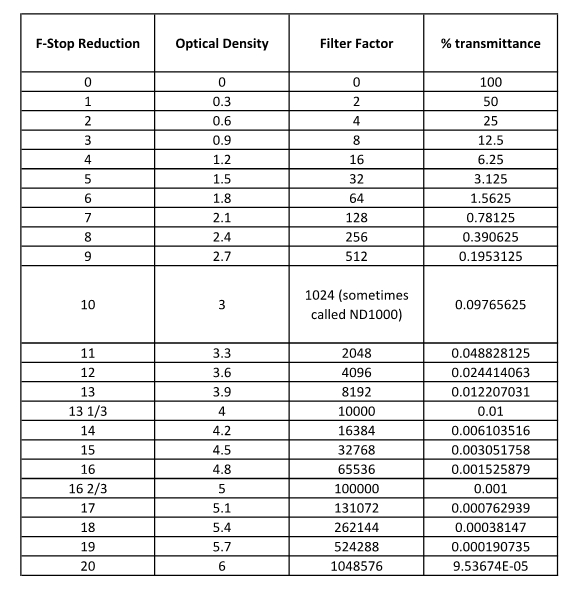 | F-Stop Reduction | Optical Density | Filter Factor | % transmittance |
|---|---|---|---|
| 0 | 0 | 0 | 100 |
| 1 | 0.3 | 2 | 50 |
| 2 | 0.6 | 4 | 25 |
| 3 | 0.9 | 8 | 12.5 |
| 4 | 1.2 | 16 | 6.25 |
| 5 | 1.5 | 32 | 3.125 |
| 6 | 1.8 | 64 | 1.5625 |
| 7 | 2.1 | 128 | 0.78125 |
| 8 | 2.4 | 256 | 0.390625 |
| 9 | 2.7 | 512 | 0.1953125 |
| 10 | 3 | 1024 (sometimes called ND1000) | 0.09765625 |
| 11 | 3.3 | 2048 | 0.048828125 |
| 12 | 3.6 | 4096 | 0.024414063 |
| 13 | 3.9 | 8192 | 0.012207031 |
| 13 1/3 | 4 | 10000 | 0.01 |
| 14 | 4.2 | 16384 | 0.006103516 |
| 15 | 4.5 | 32768 | 0.003051758 |
| 16 | 4.8 | 65536 | 0.001525879 |
| 16 2/3 | 5 | 100000 | 0.001 |
| 17 | 5.1 | 131072 | 0.000762939 |
| 18 | 5.4 | 262144 | 0.00038147 |
| 19 | 5.7 | 524288 | 0.000190735 |
| 20 | 6 | 1048576 | 9.53674E-05 |